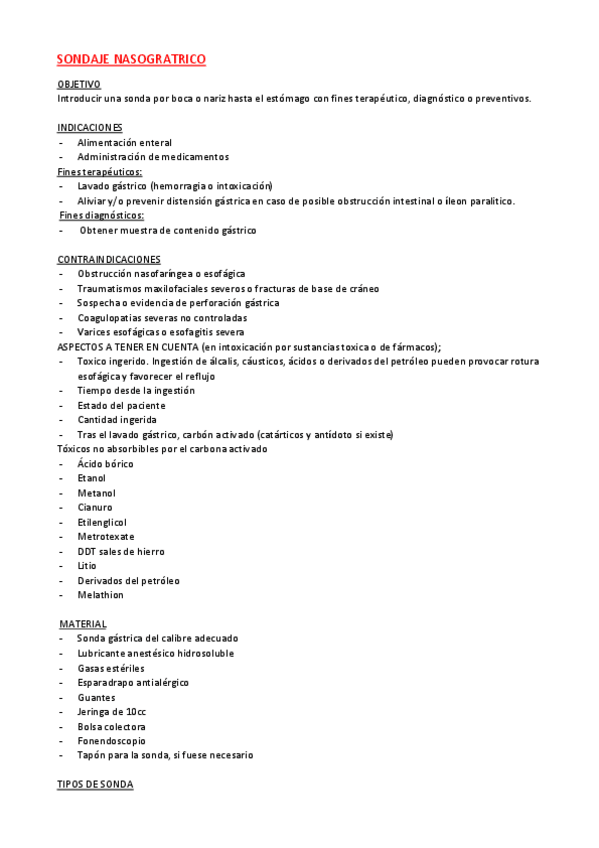 SONDAJE NASOGRATRICO

OBJETIVO
Introducir una sonda por boca o nariz hasta el estómago con fines terapéutico, diagnóstico o preventivos.

INDICACIONES
- Alimentación enteral
- Administración de medicamentos
Fines terapéuticos:
- Lavado gástrico (hemorragia o intoxicación)
- Aliviar y/o prevenir distensión gástrica en caso de posible obstrucción intestinal o íleon paralitico.
Fines diagnósticos:
- Obtener muestra de contenido gástrico

CONTRAINDICACIONES
- Obstrucción nasofaríngea o esofágica
- Traumatismos maxilofaciales severos o fracturas de base de cráneo
- Sospecha o evidencia de perforación gástrica
- Coagulopatias severas no controladas
- Varices esofágicas o esofagitis severa
ASPECTOS A TENER EN CUENTA (en intoxicación por sustancias toxica o de fármacos);
- Toxico ingerido. Ingestión de álcalis, cáusticos, ácidos o derivados del petróleo pueden provocar rotura esofágica y favorecer el reflujo
- Tiempo desde la ingestión
- Estado del paciente
- Cantidad ingerida
- Tras el lavado gástrico, carbón activado (catárticos y antídoto si existe)
Tóxicos no absorbibles por el carbona activado
- Ácido bórico
- Etanol
- Metanol
- Cianuro
- Etilenglicol
- Metrotexate
- DDT sales de hierro
- Litio
- Derivados del petróleo
- Melathion

MATERIAL
- Sonda gástrica del calibre adecuado
- Lubricante anestésico hidrosoluble
- Gasas estériles
- Esparadrapo antialérgico
- Guantes
- Jeringa de 10cc
- Bolsa colectora
- Fonendoscopio
- Tapón para la sonda, si fuese necesario

TIPOS DE SONDA